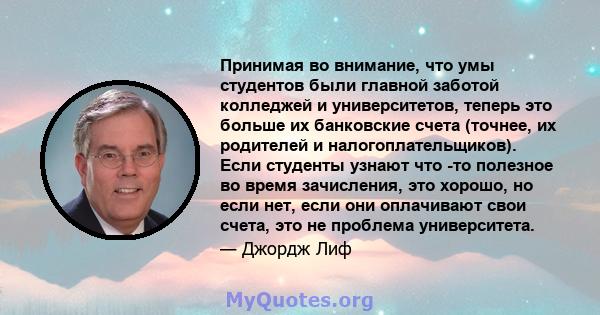 Принимая во внимание, что умы студентов были главной заботой колледжей и университетов, теперь это больше их банковские счета (точнее, их родителей и налогоплательщиков). Если студенты узнают что -то полезное во время зачисления, это хорошо, но если нет, если они оплачивают свои счета, это не проблема университета.

— Джордж Лиф

MyQuotes.org